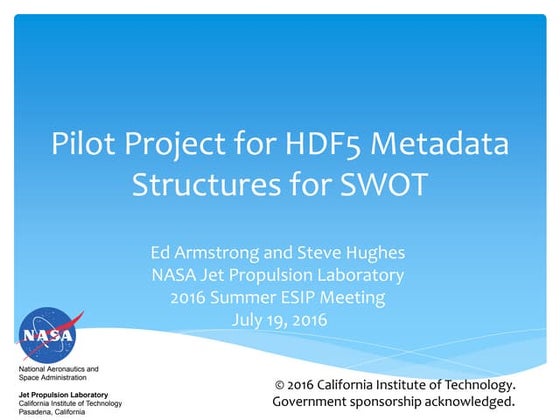 Pilot Project for HDF5 Metadata Structures for SWOT

Ed Armstrong and Steve Hughes
NASA Jet Propulsion Laboratory
2016 Summer ESIP Meeting
July 19, 2016

NASA

National Aeronautics and Space Administration

Jet Propulsion Laboratory
California Institute of Technology
Pasadena, California

© 2016 California Institute of Technology. Government sponsorship acknowledged.